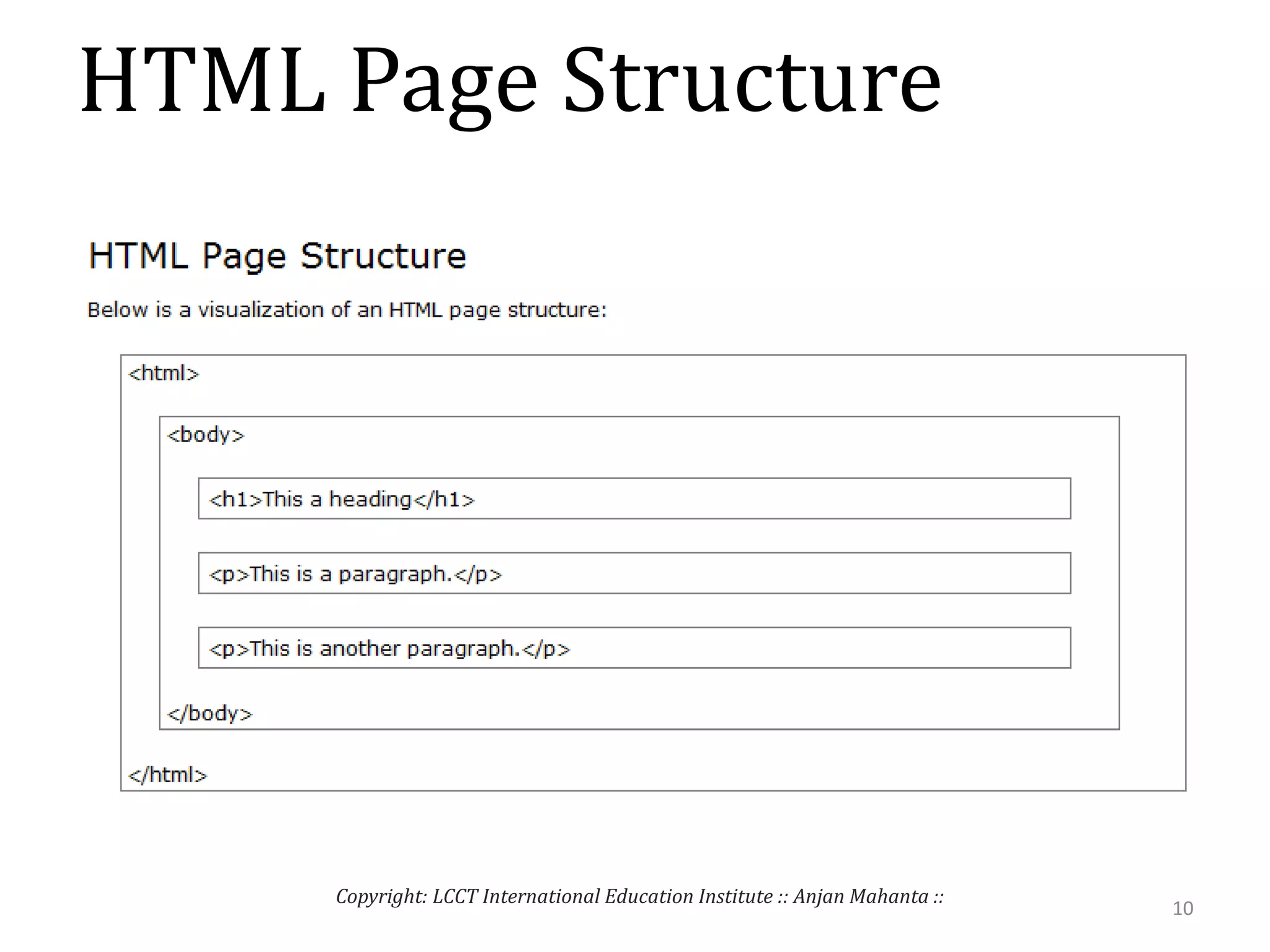 HTML Page Structure

HTML Page Structure

Below is a visualization of an HTML page structure:

<html>

<body>

<h1>This a heading</h1>

<p>This is a paragraph.</p>

<p>This is another paragraph.</p>

</body>

</html>

Copyright: LCCT International Education Institute :: Anjan Mahanta ::

10